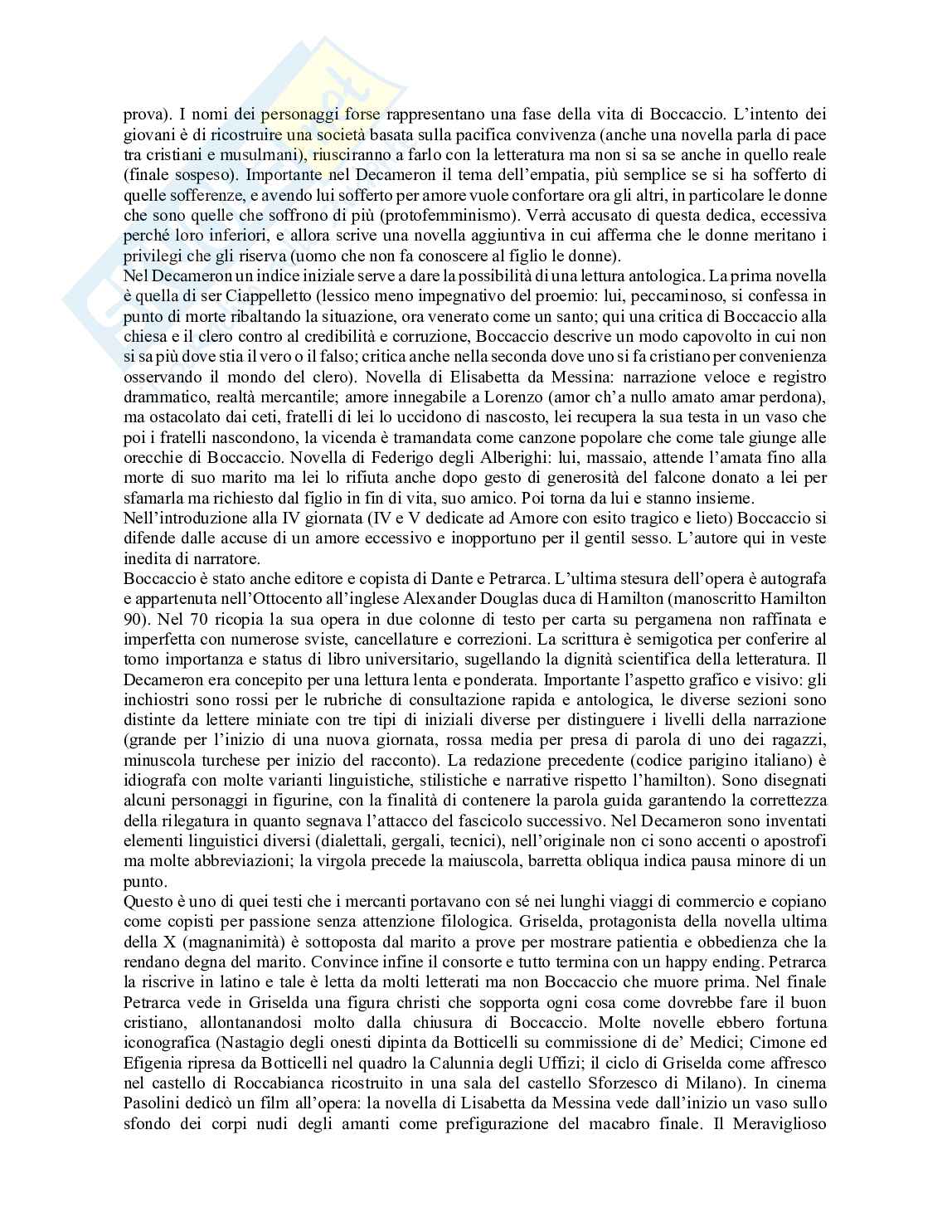 prova). I nomi dei personaggi forse rappresentano una fase della vita di Boccaccio. L'intento dei giovani è di ricostruire una società basata sulla pacifica convivenza (anche una novella parla di pace tra cristiani e musulmani), riusciranno a farlo con la letteratura ma non si sa se anche in quello reale (finale sospeso). Importante nel Decameron il tema dell'empatia, più semplice se si ha sofferto di quelle sofferenze, e avendo lui sofferto per amore vuole confortare ora gli altri, in particolare le donne che sono quelle che soffrono di più (protofemminismo). Verrà accusato di questa dedica, eccessiva perché loro inferiori, e allora scrive una novella aggiuntiva in cui afferma che le donne meritano i privilegi che gli riserva (uomo che non fa conoscere al figlio le donne).
Nel Decameron un indice iniziale serve a dare la possibilità di una lettura antologica. La prima novella è quella di ser Ciappelletto (lessico meno impegnativo del proemio: lui, peccaminoso, si confessa in punto di morte ribaltando la situazione, ora venerato come un santo; qui una critica di Boccaccio alla chiesa e il clero contro al credibilità e corruzione, Boccaccio descrive un modo capovolto in cui non si sa più dove stia il vero o il falso; critica anche nella seconda dove uno si fa cristiano per convenienza osservando il mondo del clero). Novella di Elisabetta da Messina: narrazione veloce e registro drammatico, realtà mercantile; amore innegabile a Lorenzo (amor ch'a nullo amato amar perdona), ma ostacolato dai ceti, fratelli di lei lo uccidono di nascosto, lei recupera la sua testa in un vaso che poi i fratelli nascondono, la vicenda è tramandata come canzone popolare che come tale giunge alle orecchie di Boccaccio. Novella di Federigo degli Alberighi: lui, massaio, attende l'amata fino alla morte di suo marito ma lei lo rifiuta anche dopo gesto di generosità del falcone donato a lei per sfamarla ma richiesto dal figlio in fin di vita, suo amico. Poi torna da lui e stanno insieme.
Nell'introduzione alla IV giornata (IV e V dedicate ad Amore con esito tragico e lieto) Boccaccio si difende dalle accuse di un amore eccessivo e inopportuno per il gentil sesso. L'autore qui in veste inedita di narratore.
Boccaccio è stato anche editore e copista di Dante e Petrarca. L'ultima stesura dell'opera è autografa e appartenuta nell'Ottocento all'inglese Alexander Douglas duca di Hamilton (manoscritto Hamilton 90). Nel 70 ricopia la sua opera in due colonne di testo per carta su pergamena non raffinata e imperfetta con numerose sviste, cancellature e correzioni. La scrittura è semigotica per conferire al tomo importanza e status di libro universitario, sugellando la dignità scientifica della letteratura. Il Decameron era concepito per una lettura lenta e ponderata. Importante l'aspetto grafico e visivo: gli inchiostri sono rossi per le rubriche di consultazione rapida e antologica, le diverse sezioni sono distinte da lettere miniate con tre tipi di iniziali diverse per distinguere i livelli della narrazione (grande per l'inizio di una nuova giornata, rossa media per presa di parola di uno dei ragazzi, minuscola turchese per inizio del racconto). La redazione precedente (codice parigino italiano) è idiografa con molte varianti linguistiche, stilistiche e narrative rispetto l'hamilton). Sono disegnati alcuni personaggi in figurine, con la finalità di contenere la parola guida garantendo la correttezza della rilegatura in quanto segnava l'attacco del fascicolo successivo. Nel Decameron sono inventati elementi linguistici diversi (dialettali, gergali, tecnici), nell'originale non ci sono accenti o apostrofi ma molte abbreviazioni; la virgola precede la maiuscola, barretta obliqua indica pausa minore di un punto.
Questo è uno di quei testi che i mercanti portavano con sé nei lunghi viaggi di commercio e copiano come copisti per passione senza attenzione filologica. Griselda, protagonista della novella ultima della X (magnanimità) è sottoposta dal marito a prove per mostrare patientia e obbedienza che la rendano degna del marito. Convince infine il consorte e tutto termina con un happy ending. Petrarca la riscrive in latino e tale è letta da molti letterati ma non Boccaccio che muore prima. Nel finale Petrarca vede in Griselda una figura christi che sopporta ogni cosa come dovrebbe fare il buon cristiano, allontanandosi molto dalla chiusura di Boccaccio. Molte novelle ebbero fortuna iconografica (Nastagio degli onesti dipinta da Botticelli su commissione di de' Medici; Cimone ed Efigenia ripresa da Botticelli nel quadro la Calunnia degli Uffizi; il ciclo di Griselda come affresco nel castello di Roccabianca ricostruito in una sala del castello Sforzesco di Milano). In cinema Pasolini dedicò un film all'opera: la novella di Lisabetta da Messina vede dall'inizio un vaso sullo sfondo dei corpi nudi degli amanti come prefigurazione del macabro finale. Il Meraviglioso